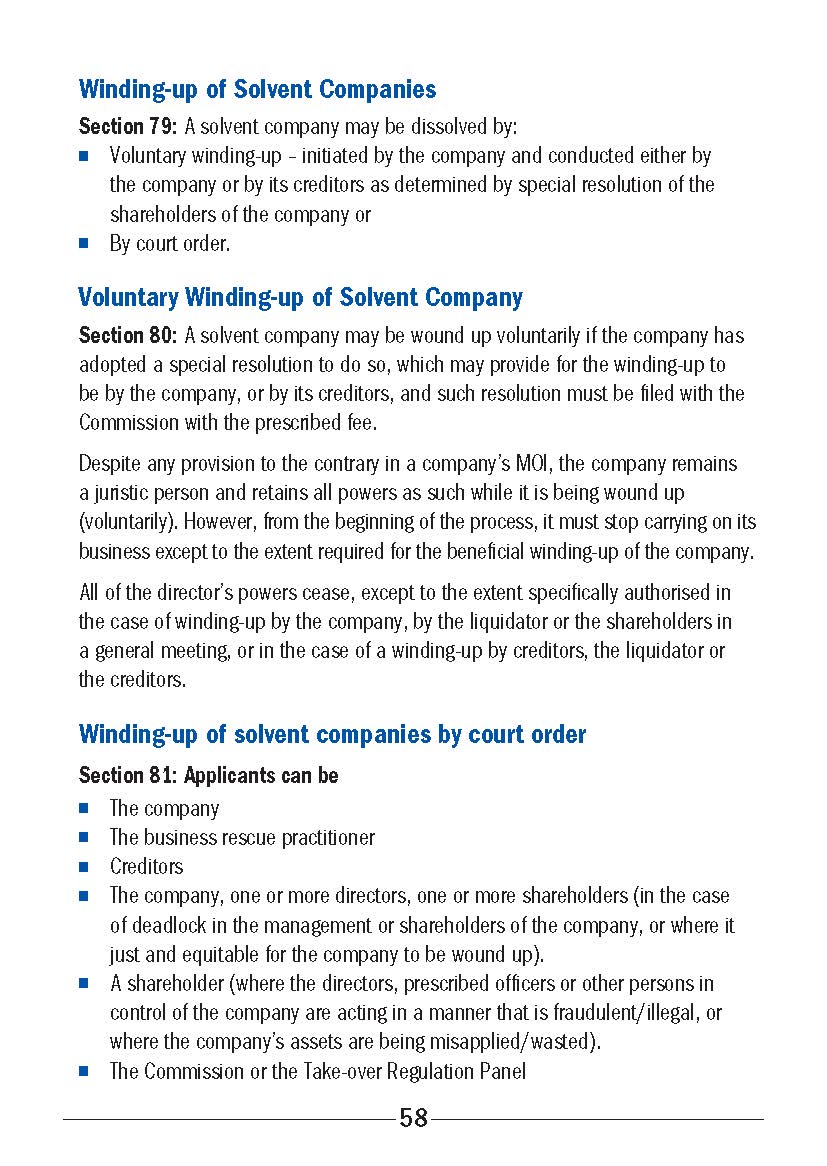 Winding-up of Solvent Companies

Section 79: A solvent company may be dissolved by:

- Voluntary winding-up – initiated by the company and conducted either by the company or by its creditors as determined by special resolution of the shareholders of the company or
- By court order.

Voluntary Winding-up of Solvent Company

Section 80: A solvent company may be wound up voluntarily if the company has adopted a special resolution to do so, which may provide for the winding-up to be by the company, or by its creditors, and such resolution must be filed with the Commission with the prescribed fee.

Despite any provision to the contrary in a company's MOI, the company remains a juristic person and retains all powers as such while it is being wound up (voluntarily). However, from the beginning of the process, it must stop carrying on its business except to the extent required for the beneficial winding-up of the company.

All of the director's powers cease, except to the extent specifically authorised in the case of winding-up by the company, by the liquidator or the shareholders in a general meeting, or in the case of a winding-up by creditors, the liquidator or the creditors.

Winding-up of solvent companies by court order

Section 81: Applicants can be

- The company
- The business rescue practitioner
- Creditors
- The company, one or more directors, one or more shareholders (in the case of deadlock in the management or shareholders of the company, or where it just and equitable for the company to be wound up).
- A shareholder (where the directors, prescribed officers or other persons in control of the company are acting in a manner that is fraudulent/illegal, or where the company's assets are being misapplied/wasted).
- The Commission or the Take-over Regulation Panel

58